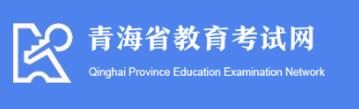 青海省教育考试网
Qinghai Province Education Examination Network